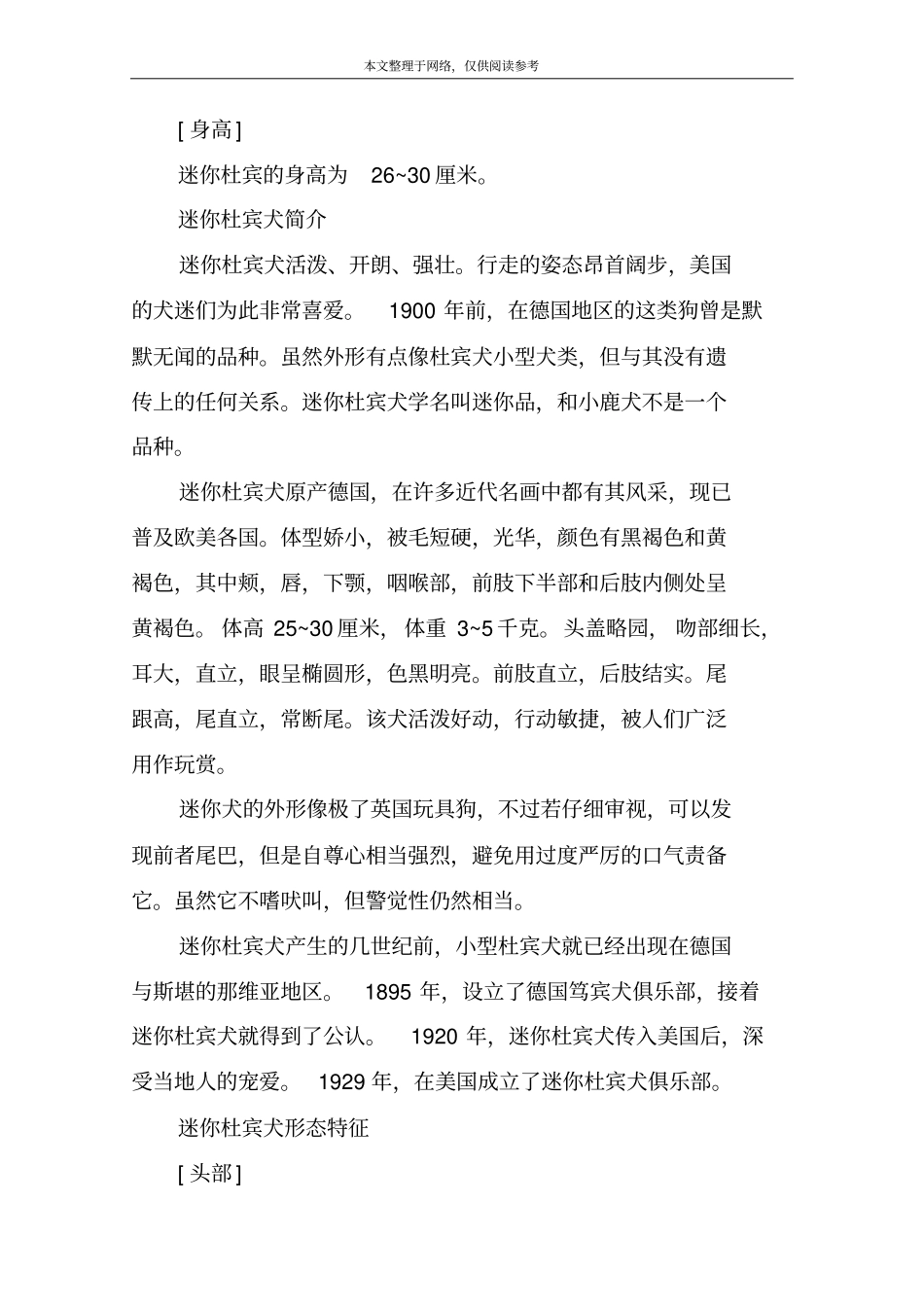 本文整理于网络，仅供阅读参考

[ 身高 ]

迷你杜宾的身高为 26~30 厘米。

迷你杜宾犬简介

迷你杜宾犬活泼、开朗、强壮。行走的姿态昂首阔步，美国的犬迷们为此非常喜爱。 1900 年前，在德国地区的这类狗曾是默默无闻的品种。虽然外形有点像杜宾犬小型犬类，但与其没有遗传上的任何关系。迷你杜宾犬学名叫迷你品，和小鹿犬不是一个品种。

迷你杜宾犬原产德国，在许多近代名画中都有其风采，现已普及欧美各国。体型娇小，被毛短硬，光华，颜色有黑褐色和黄褐色，其中颊，唇，下颚，咽喉部，前肢下半部和后肢内侧处呈黄褐色。 体高 25~30 厘米， 体重 3~5 千克。头盖略园， 吻部细长，耳大，直立，眼呈椭圆形，色黑明亮。前肢直立，后肢结实。尾跟高，尾直立，常断尾。该犬活泼好动，行动敏捷，被人们广泛用作玩赏。

迷你犬的外形像极了英国玩具狗，不过若仔细审视，可以发现前者尾巴，但是自尊心相当强烈，避免用过度严厉的口气责备它。虽然它不嗜吠叫，但警觉性仍然相当。

迷你杜宾犬产生的几世纪前，小型杜宾犬就已经出现在德国与斯堪的那维亚地区。 1895 年，设立了德国笃宾犬俱乐部，接着迷你杜宾犬就得到了公认。 1920 年，迷你杜宾犬传入美国后，深受当地人的宠爱。 1929 年，在美国成立了迷你杜宾犬俱乐部。

迷你杜宾犬形态特征

[ 头部 ]